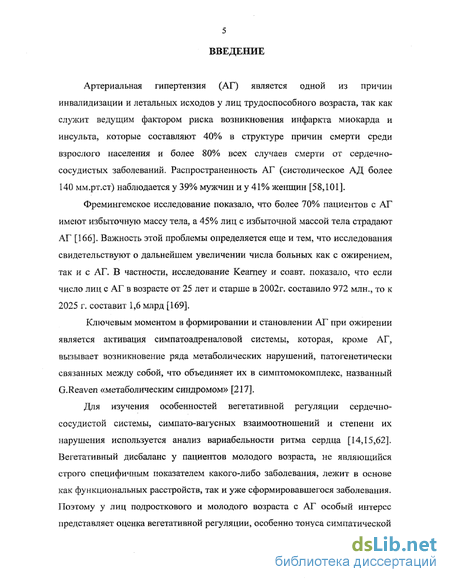 5

ВВЕДЕНИЕ

Артериальная гипертензия (АГ) является одной из причин инвалидизации и летальных исходов у лиц трудоспособного возраста, так как служит ведущим фактором риска возникновения инфаркта миокарда и инсульта, которые составляют 40% в структуре причин смерти среди взрослого населения и более 80% всех случаев смерти от сердечно-сосудистых заболеваний. Распространенность АГ (систолическое АД более 140 мм.рт.ст) наблюдается у 39% мужчин и у 41% женщин [58,101].

Фремингемское исследование показало, что более 70% пациентов с АГ имеют избыточную массу тела, а 45% лиц с избыточной массой тела страдают АГ [166]. Важность этой проблемы определяется еще и тем, что исследования свидетельствуют о дальнейшем увеличении числа больных как с ожирением, так и с АГ. В частности, исследование Kearney и соавт. показало, что если число лиц с АГ в возрасте от 25 лет и старше в 2002г. составило 972 млн., то к 2025 г. составит 1,6 млрд [169].

Ключевым моментом в формировании и становлении АГ при ожирении является активация симпатоадреналовой системы, которая, кроме АГ, вызывает возникновение ряда метаболических нарушений, патогенетически связанных между собой, что объединяет их в симптомокомплекс, названный G.Reaven «метаболическим синдромом» [217].

Для изучения особенностей вегетативной регуляции сердечно-сосудистой системы, симпато-вагусных взаимоотношений и степени их нарушения используется анализ вариабельности ритма сердца [14,15,62]. Вегетативный дисбаланс у пациентов молодого возраста, не являющийся строго специфичным показателем какого-либо заболевания, лежит в основе как функциональных расстройств, так и уже сформировавшегося заболевания. Поэтому у лиц подросткового и молодого возраста с АГ особый интерес представляет оценка вегетативной регуляции, особенно тонуса симпатической

dsLib.net
библиотека диссертаций